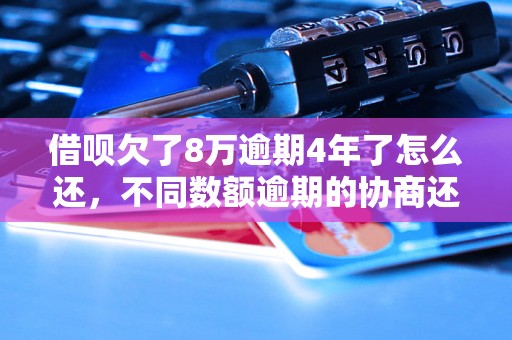 借呗欠了8万逾期4年了怎么还，不同数额逾期的协商还